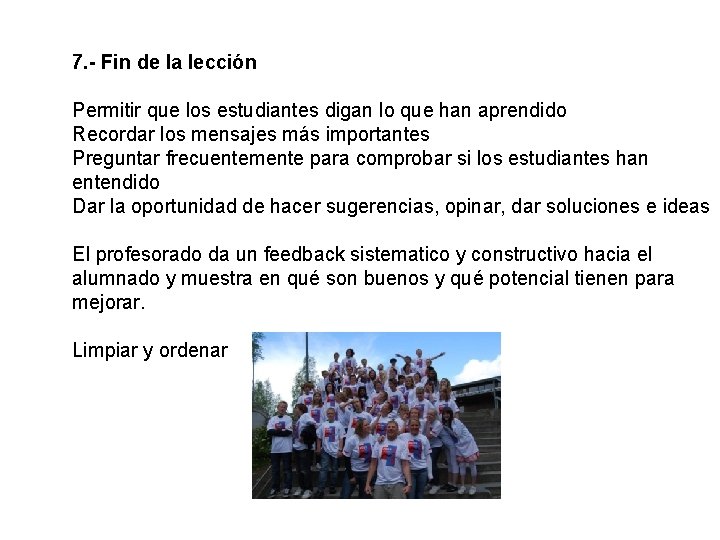 7.- Fin de la lección

Permitir que los estudiantes digan lo que han aprendido
Recordar los mensajes más importantes
Preguntar frecuentemente para comprobar si los estudiantes han entendido
Dar la oportunidad de hacer sugerencias, opinar, dar soluciones e ideas

El profesorado da un feedback sistematico y constructivo hacia el alumnado y muestra en qué son buenos y qué potencial tienen para mejorar.

Limpiar y ordenar